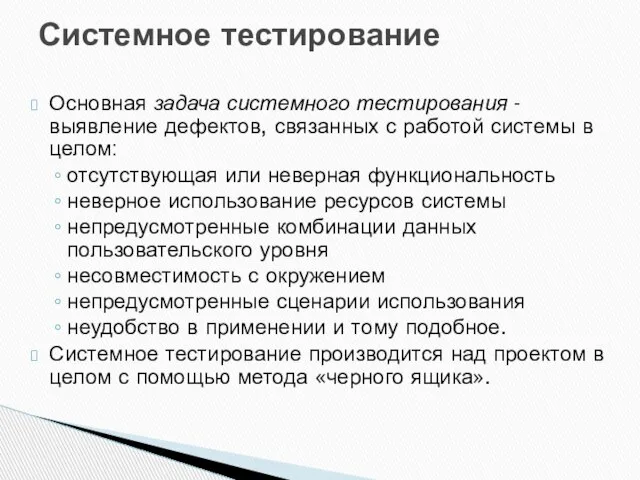 Системное тестирование

Основная задача системного тестирования - выявление дефектов, связанных с работой системы в целом:
◦ отсутствующая или неверная функциональность
◦ неверное использование ресурсов системы
◦ непредусмотренные комбинации данных пользовательского уровня
◦ несовместимость с окружением
◦ непредусмотренные сценарии использования
◦ неудобство в применении и тому подобное.

Системное тестирование производится над проектом в целом с помощью метода «черного ящика».